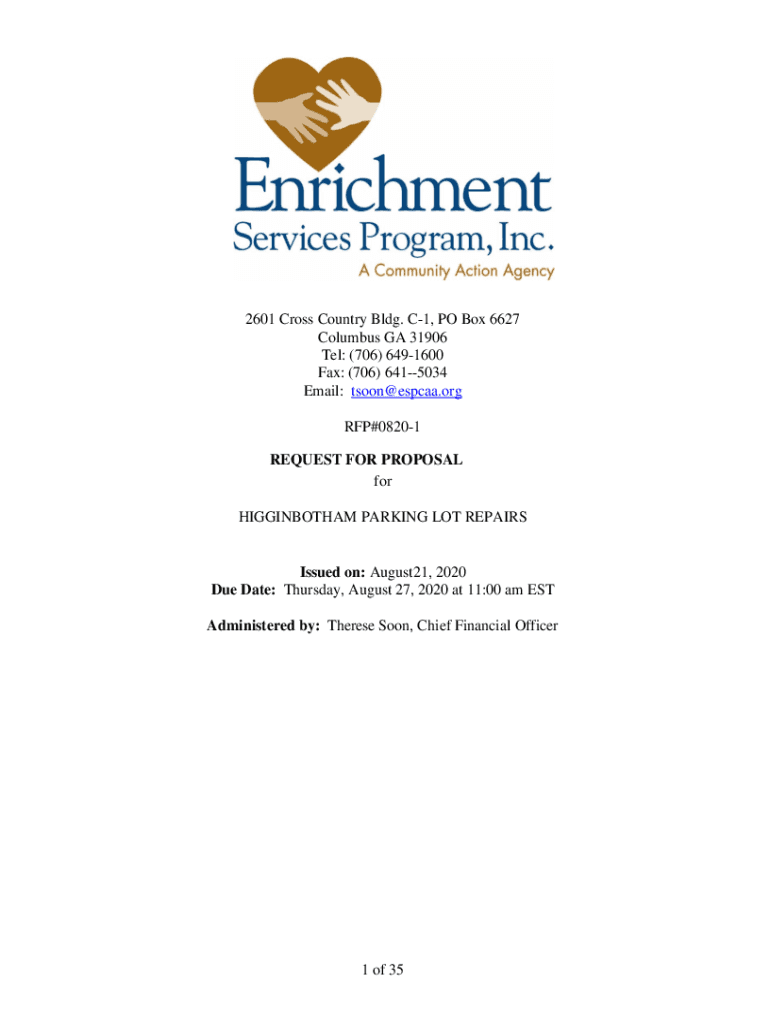 Enrichment
Services Program, Inc.
A Community Action Agency

2601 Cross Country Bldg. C-1, PO Box 6627
Columbus GA 31906
Tel: (706) 649-1600
Fax: (706) 641--5034
Email: tsoon@espcaa.org

RFP#0820-1

REQUEST FOR PROPOSAL
for

HIGGINBOTHAM PARKING LOT REPAIRS

Issued on: August21, 2020
Due Date: Thursday, August 27, 2020 at 11:00 am EST

Administered by: Therese Soon, Chief Financial Officer

1 of 35